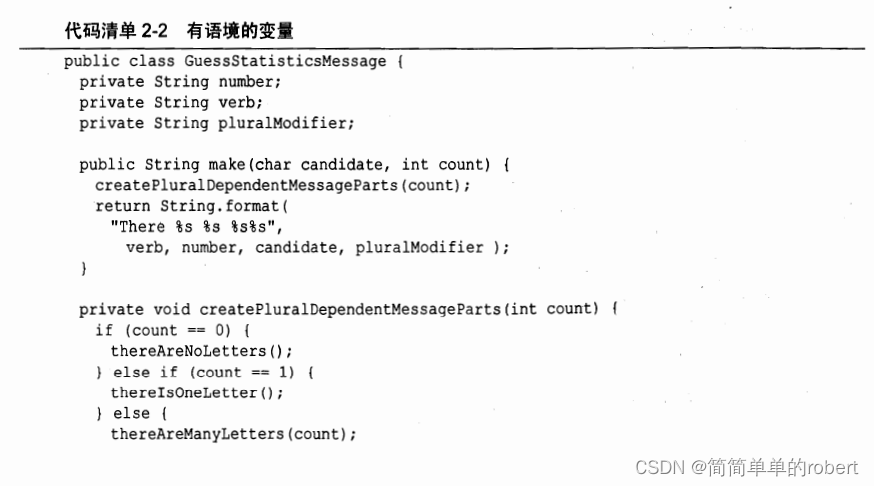 代码清单 2-2　有语境的变量

public class GuessStatisticsMessage {
  private String number;
  private String verb;
  private String pluralModifier;

  public String make(char candidate, int count) {
    createPluralDependentMessageParts(count);
    return String.format(
      "There %s %s %s%s",
        verb, number, candidate, pluralModifier );
  }

  private void createPluralDependentMessageParts(int count) {
    if (count == 0) {
      thereAreNoLetters();
    } else if (count == 1) {
      thereIsOneLetter();
    } else {
      thereAreManyLetters(count);

CSDN @简简单单的robert